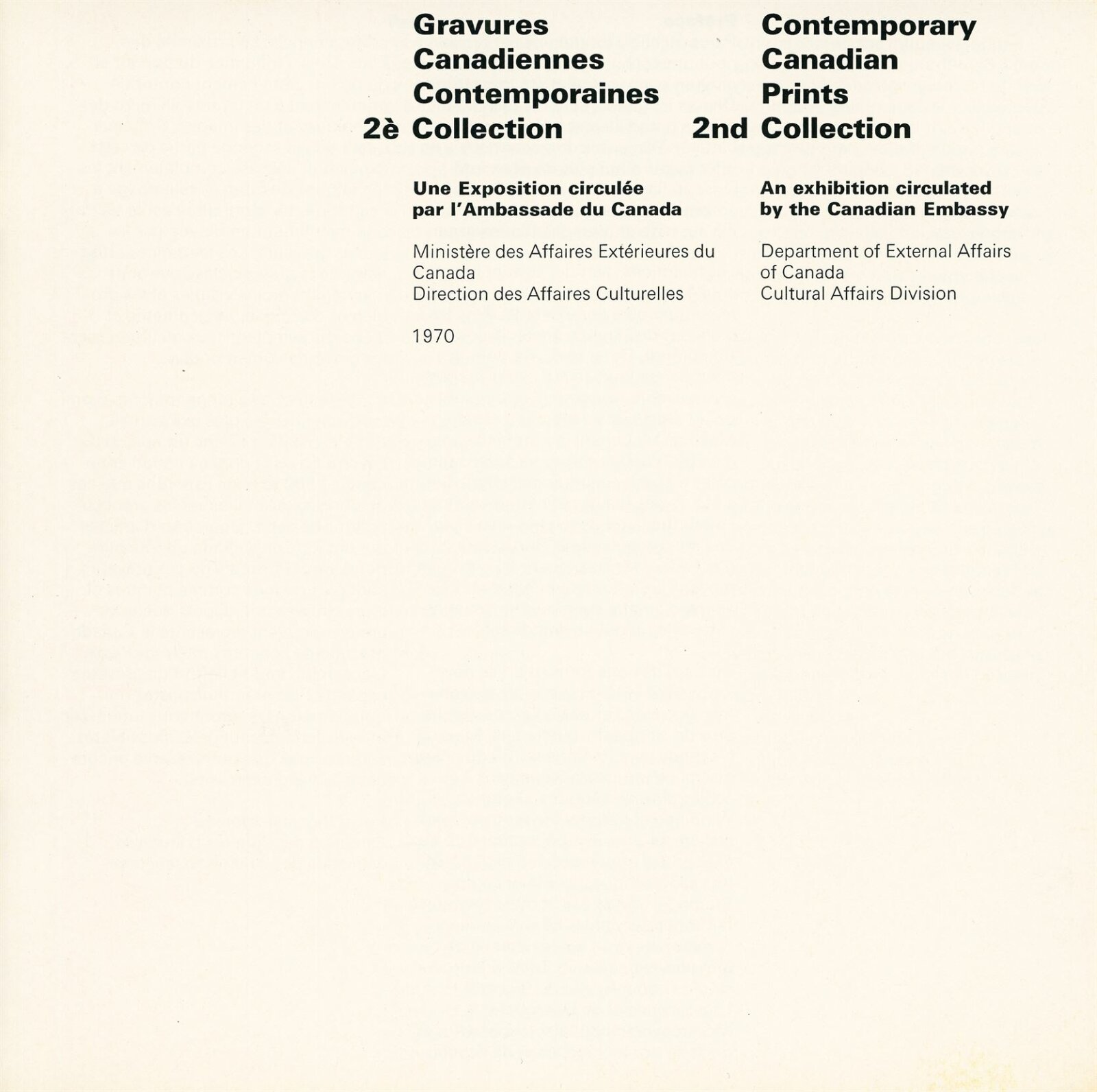 Gravures
Canadiennes
Contemporaines
2è Collection

Une Exposition circulée par l'Ambassade du Canada

Ministère des Affaires Extérieures du Canada
Direction des Affaires Culturelles

1970

Contemporary
Canadian
Prints
2nd Collection

An exhibition circulated by the Canadian Embassy

Department of External Affairs of Canada
Cultural Affairs Division